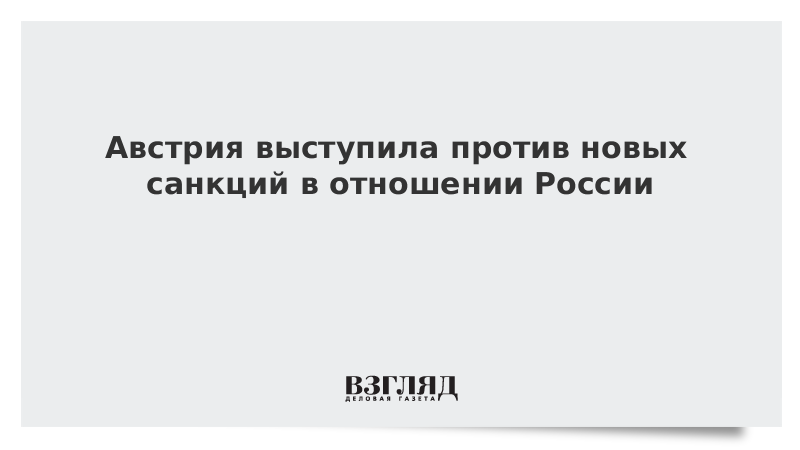 Австрия выступила против новых санкций в отношении России

ВЗГЛЯД
ДЕЛОВАЯ ГАЗЕТА